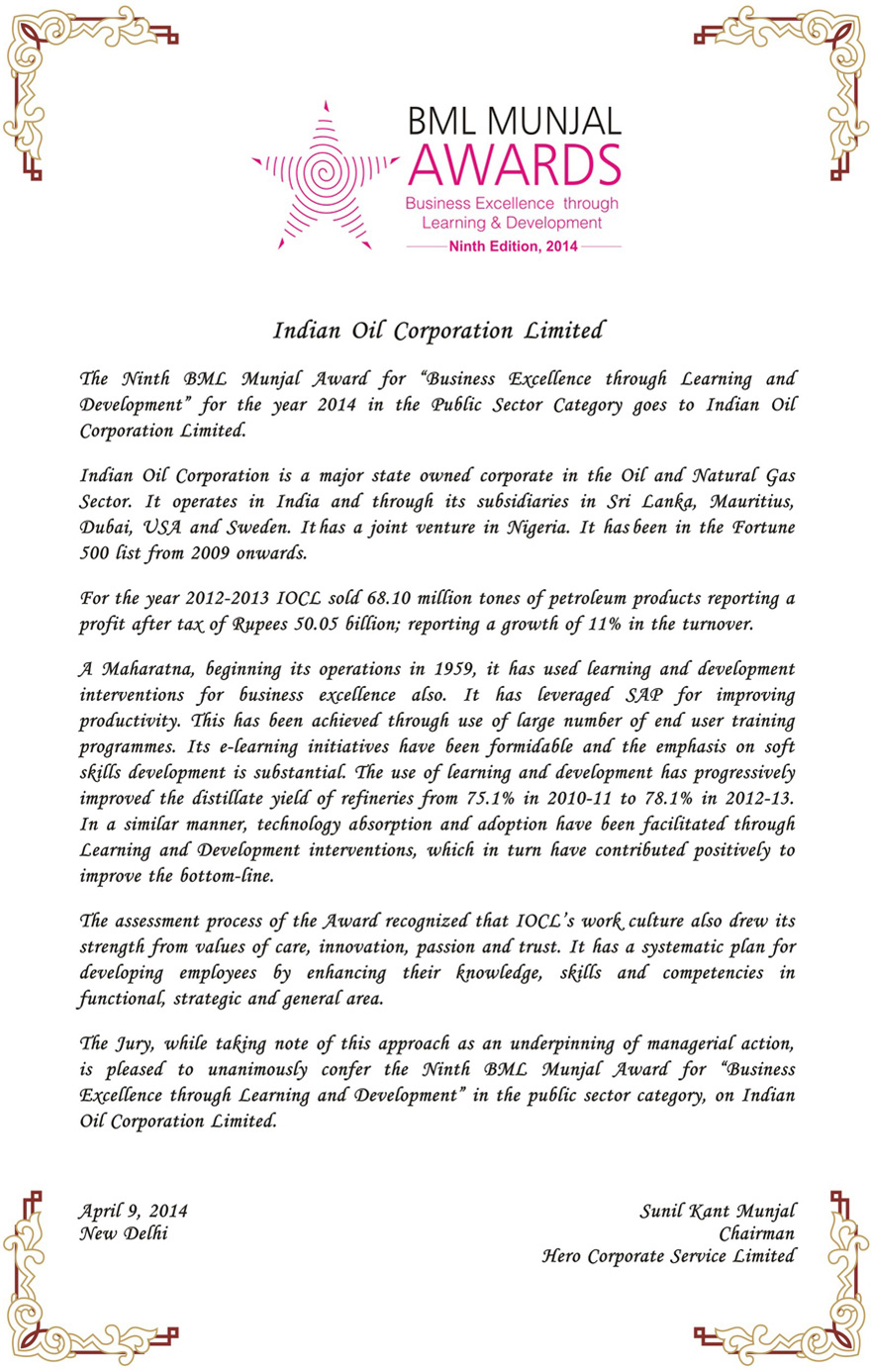 BML MUNJAL
AWARDS
Business Excellence through Learning & Development
Ninth Edition, 2014

Indian Oil Corporation Limited

The Ninth BML Munjal Award for "Business Excellence through Learning and Development" for the year 2014 in the Public Sector Category goes to Indian Oil Corporation Limited.

Indian Oil Corporation is a major state owned corporate in the Oil and Natural Gas Sector. It operates in India and through its subsidiaries in Sri Lanka, Mauritius, Dubai, USA and Sweden. It has a joint venture in Nigeria. It has been in the Fortune 500 list from 2009 onwards.

For the year 2012-2013 IOCL sold 68.10 million tones of petroleum products reporting a profit after tax of Rupees 50.05 billion; reporting a growth of 11% in the turnover.

A Maharatna, beginning its operations in 1959, it has used learning and development interventions for business excellence also. It has leveraged SAP for improving productivity. This has been achieved through use of large number of end user training programmes. Its e-learning initiatives have been formidable and the emphasis on soft skills development is substantial. The use of learning and development has progressively improved the distillate yield of refineries from 75.1% in 2010-11 to 78.1% in 2012-13. In a similar manner, technology absorption and adoption have been facilitated through Learning and Development interventions, which in turn have contributed positively to improve the bottom-line.

The assessment process of the Award recognized that IOCL's work culture also drew its strength from values of care, innovation, passion and trust. It has a systematic plan for developing employees by enhancing their knowledge, skills and competencies in functional, strategic and general area.

The Jury, while taking note of this approach as an underpinning of managerial action, is pleased to unanimously confer the Ninth BML Munjal Award for "Business Excellence through Learning and Development" in the public sector category, on Indian Oil Corporation Limited.

April 9, 2014
New Delhi

Sunil Kant Munjal
Chairman
Hero Corporate Service Limited